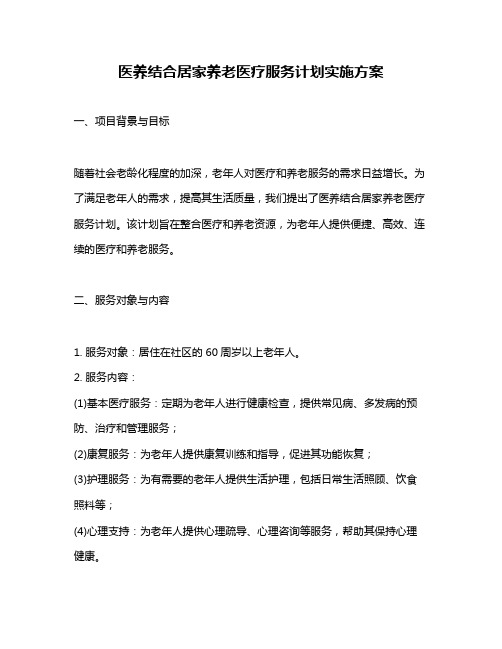 医养结合居家养老医疗服务计划实施方案

一、项目背景与目标

随着社会老龄化程度的加深，老年人对医疗和养老服务的需求日益增长。为了满足老年人的需求，提高其生活质量，我们提出了医养结合居家养老医疗服务计划。该计划旨在整合医疗和养老资源，为老年人提供便捷、高效、连续的医疗和养老服务。

二、服务对象与内容

1. 服务对象：居住在社区的 60 周岁以上老年人。

2. 服务内容：

(1)基本医疗服务：定期为老年人进行健康检查，提供常见病、多发病的预防、治疗和管理服务；

(2)康复服务：为老年人提供康复训练和指导，促进其功能恢复；

(3)护理服务：为有需要的老年人提供生活护理，包括日常生活照顾、饮食照料等；

(4)心理支持：为老年人提供心理疏导、心理咨询等服务，帮助其保持心理健康。